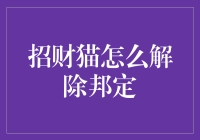 招财猫怎么解除邦定